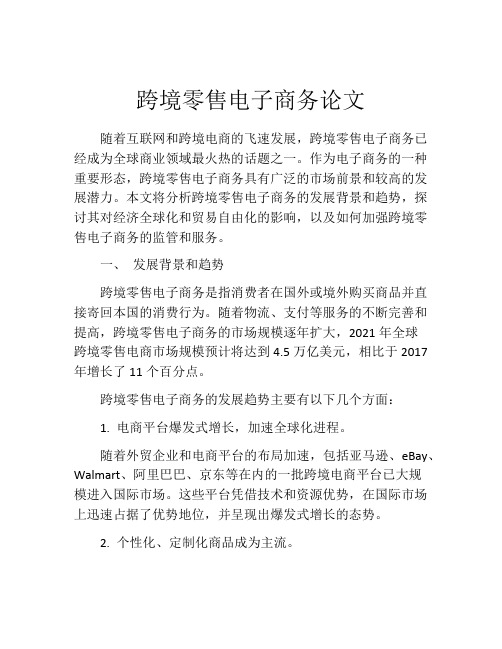 跨境零售电子商务论文

随着互联网和跨境电商的飞速发展，跨境零售电子商务已经成为全球商业领域最火热的话题之一。作为电子商务的一种重要形态，跨境零售电子商务具有广泛的市场前景和较高的发展潜力。本文将分析跨境零售电子商务的发展背景和趋势，探讨其对经济全球化和贸易自由化的影响，以及如何加强跨境零售电子商务的监管和服务。

一、 发展背景和趋势

跨境零售电子商务是指消费者在国外或境外购买商品并直接寄回本国的消费行为。随着物流、支付等服务的不断完善和提高，跨境零售电子商务的市场规模逐年扩大，2021 年全球跨境零售电商市场规模预计将达到 4.5 万亿美元，相比于 2017 年增长了 11 个百分点。

跨境零售电子商务的发展趋势主要有以下几个方面：

1. 电商平台爆发式增长，加速全球化进程。

随着外贸企业和电商平台的布局加速，包括亚马逊、eBay、Walmart、阿里巴巴、京东等在内的一批跨境电商平台已大规模进入国际市场。这些平台凭借技术和资源优势，在国际市场上迅速占据了优势地位，并呈现出爆发式增长的态势。

2. 个性化、定制化商品成为主流。